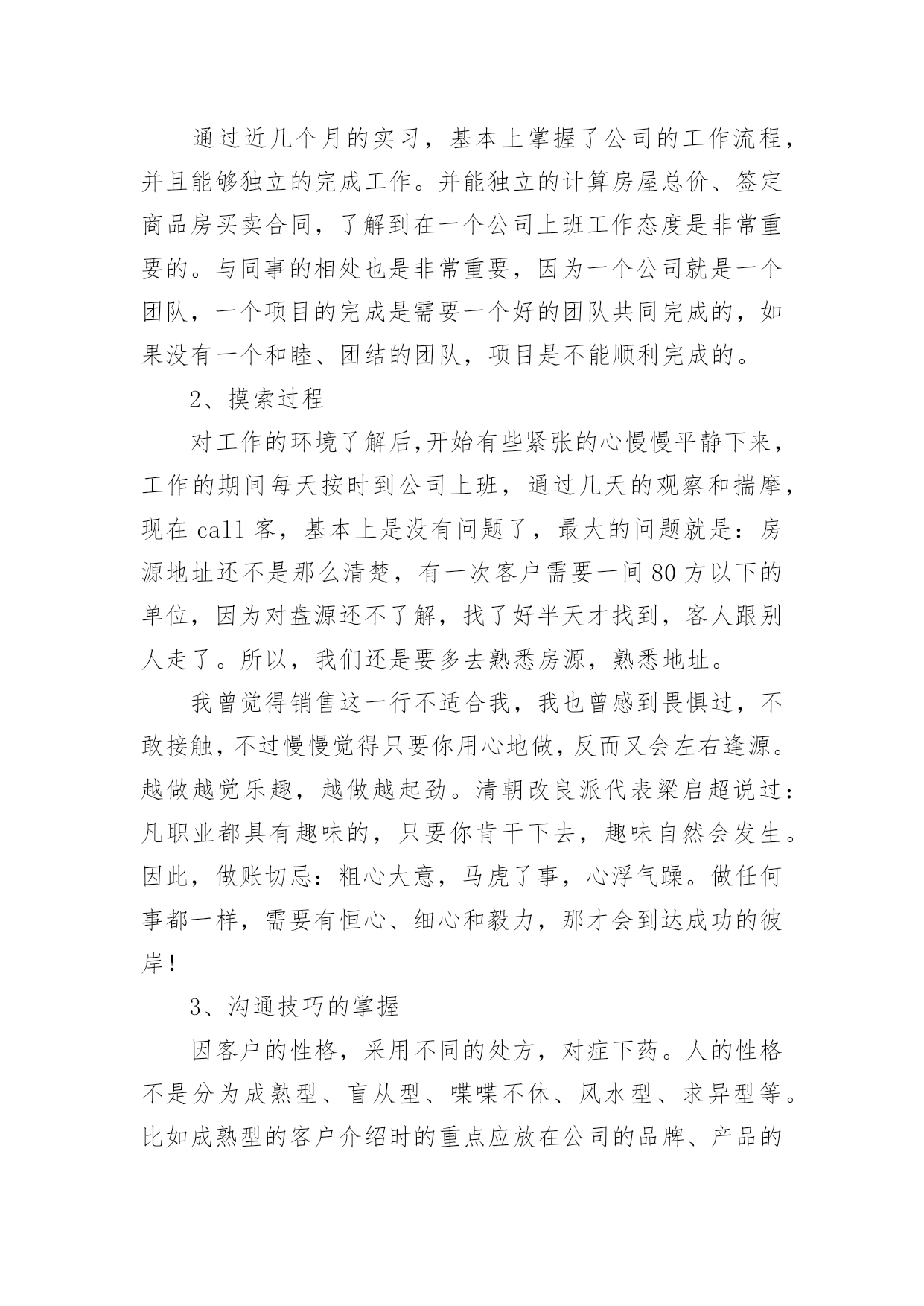 通过近几个月的实习，基本上掌握了公司的工作流程，并且能够独立的完成工作。并能独立的计算房屋总价、签定商品房买卖合同，了解到在一个公司上班工作态度是非常重要的。与同事的相处也是非常重要，因为一个公司就是一个团队，一个项目的完成是需要一个好的团队共同完成的，如果没有一个和睦、团结的团队，项目是不能顺利完成的。

2、摸索过程

对工作的环境了解后,开始有些紧张的心慢慢平静下来，工作的期间每天按时到公司上班，通过几天的观察和揣摩，现在 call 客，基本上是没有问题了，最大的问题就是：房源地址还不是那么清楚，有一次客户需要一间 80 方以下的单位，因为对盘源还不了解，找了好半天才找到，客人跟别人走了。所以，我们还是要多去熟悉房源，熟悉地址。

我曾觉得销售这一行不适合我，我也曾感到畏惧过，不敢接触，不过慢慢觉得只要你用心地做，反而又会左右逢源。越做越觉乐趣，越做越起劲。清朝改良派代表梁启超说过：凡职业都具有趣味的，只要你肯干下去，趣味自然会发生。因此，做账切忌：粗心大意，马虎了事，心浮气躁。做任何事都一样，需要有恒心、细心和毅力，那才会到达成功的彼岸！

3、沟通技巧的掌握

因客户的性格，采用不同的处方，对症下药。人的性格不是分为成熟型、盲从型、喋喋不休、风水型、求异型等。比如成熟型的客户介绍时的重点应放在公司的品牌、产品的